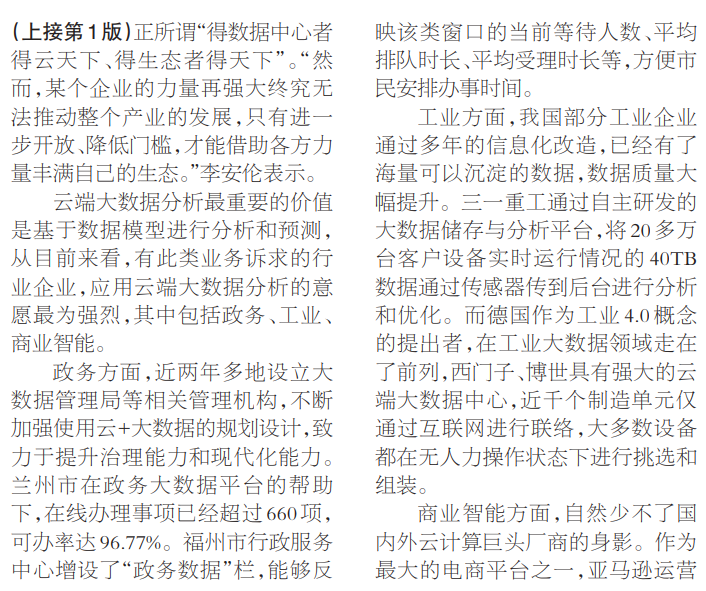 （上接第1版）正所谓“得数据中心者得云天下、得生态者得天下”。“然而，某个企业的力量再强大终究无法推动整个产业的发展，只有进一步开放、降低门槛，才能借助各方力量丰满自己的生态。”李安伦表示。

云端大数据分析最重要的价值是基于数据模型进行分析和预测，从目前来看，有此类业务诉求的行业企业，应用云端大数据分析的意愿最为强烈，其中包括政务、工业、商业智能。

政务方面，近两年多地设立大数据管理局等相关管理机构，不断加强使用云+大数据的规划设计，致力于提升治理能力和现代化能力。兰州市在政务大数据平台的帮助下，在线办理事项已经超过660项，可办率达96.77%。福州市行政服务中心增设了“政务数据”栏，能够反映该类窗口的当前等待人数、平均排队时长、平均受理时长等，方便市民安排办事时间。

工业方面，我国部分工业企业通过多年的信息化改造，已经有了海量可以沉淀的数据，数据质量大幅提升。三一重工通过自主研发的大数据储存与分析平台，将20多万台客户设备实时运行情况的40TB数据通过传感器传到后台进行分析和优化。而德国作为工业4.0概念的提出者，在工业大数据领域走在了前列，西门子、博世具有强大的云端大数据中心，近千个制造单元仅通过互联网进行联络，大多数设备都在无人力操作状态下进行挑选和组装。

商业智能方面，自然少不了国内外云计算巨头厂商的身影。作为最大的电商平台之一，亚马逊运营